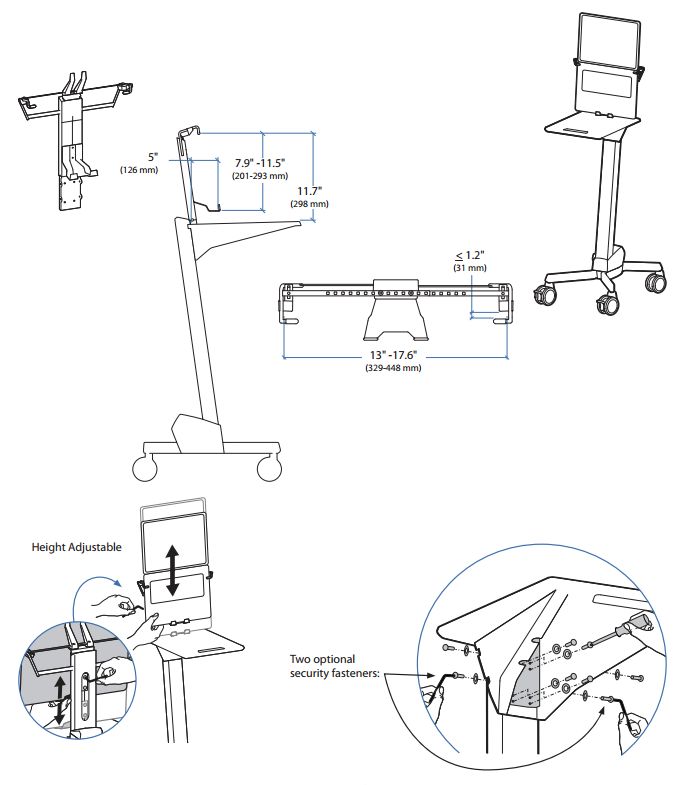 5"
(126 mm)

7.9" -11.5"
(201-293 mm)

11.7"
(298 mm)

$\leq$ 1.2"
(31 mm)

13" -17.6"
(329-448 mm)

Height Adjustable

Two optional security fasteners: